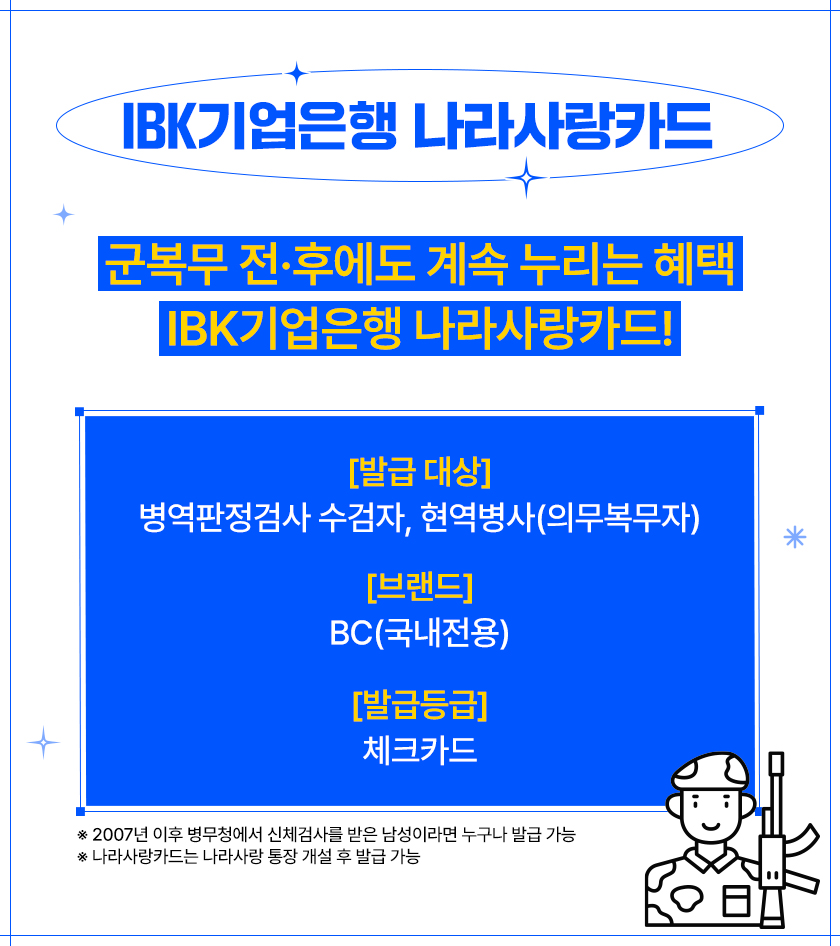 IBK기업은행 나라사랑카드

군복무 전·후에도 계속 누리는 혜택
IBK기업은행 나라사랑카드!

[발급 대상]
병역판정검사 수검자, 현역병사(의무복무자)

[브랜드]
BC(국내전용)

[발급등급]
체크카드

※ 2007년 이후 병무청에서 신체검사를 받은 남성이라면 누구나 발급 가능
※ 나라사랑카드는 나라사랑 통장 개설 후 발급 가능